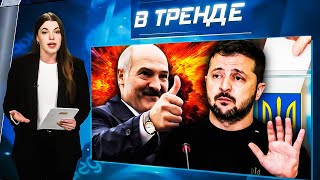 В ТРЕНДЕ